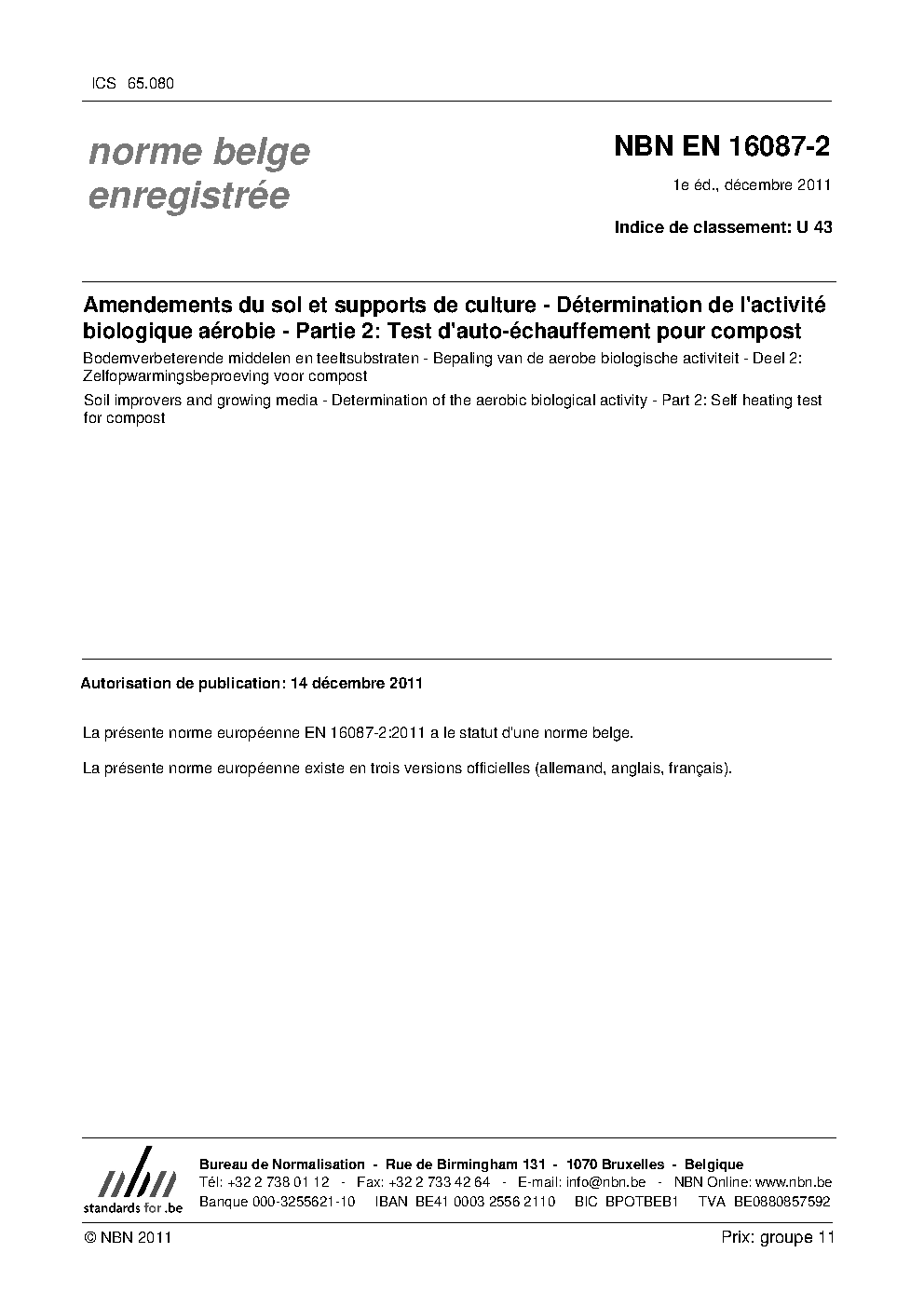 ICS 65.080

norme belge enregistrée

NBN EN 16087-2

1e éd., décembre 2011

Indice de classement: U 43

Amendements du sol et supports de culture - Détermination de l'activité biologique aérobie - Partie 2: Test d'auto-échauffement pour compost

Bodemverbeterende middelen en teeltsubstraten - Bepaling van de aerobe biologische activiteit - Deel 2: Zelfopwarmingsbeproeving voor compost

Soil improvers and growing media - Determination of the aerobic biological activity - Part 2: Self heating test for compost

Autorisation de publication: 14 décembre 2011

La présente norme européenne EN 16087-2:2011 a le statut d'une norme belge.

La présente norme européenne existe en trois versions officielles (allemand, anglais, français).

nbn
standards for .be

Bureau de Normalisation - Rue de Birmingham 131 - 1070 Bruxelles - Belgique
Tél: +32 2 738 01 12 - Fax: +32 2 733 42 64 - E-mail: info@nbn.be - NBN Online: www.nbn.be
Banque 000-3255621-10 IBAN BE41 0003 2556 2110 BIC BPOTBEB1 TVA BE0880857592

© NBN 2011

Prix: groupe 11